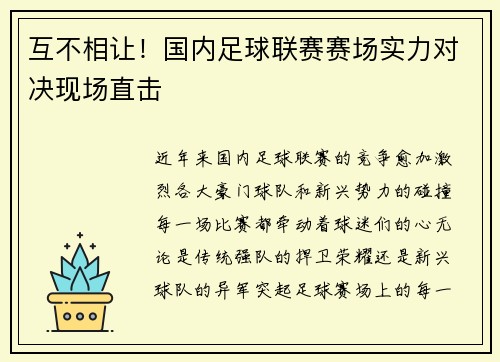 互不相让！国内足球联赛赛场实力对决现场直击

近年来国内足球联赛的竞争愈加激烈各大豪门球队和新兴势力的碰撞每一场比赛都牵动着球迷们的心无论是传统强队的捍卫荣耀还是新兴球队的异军突起足球赛场上的每一